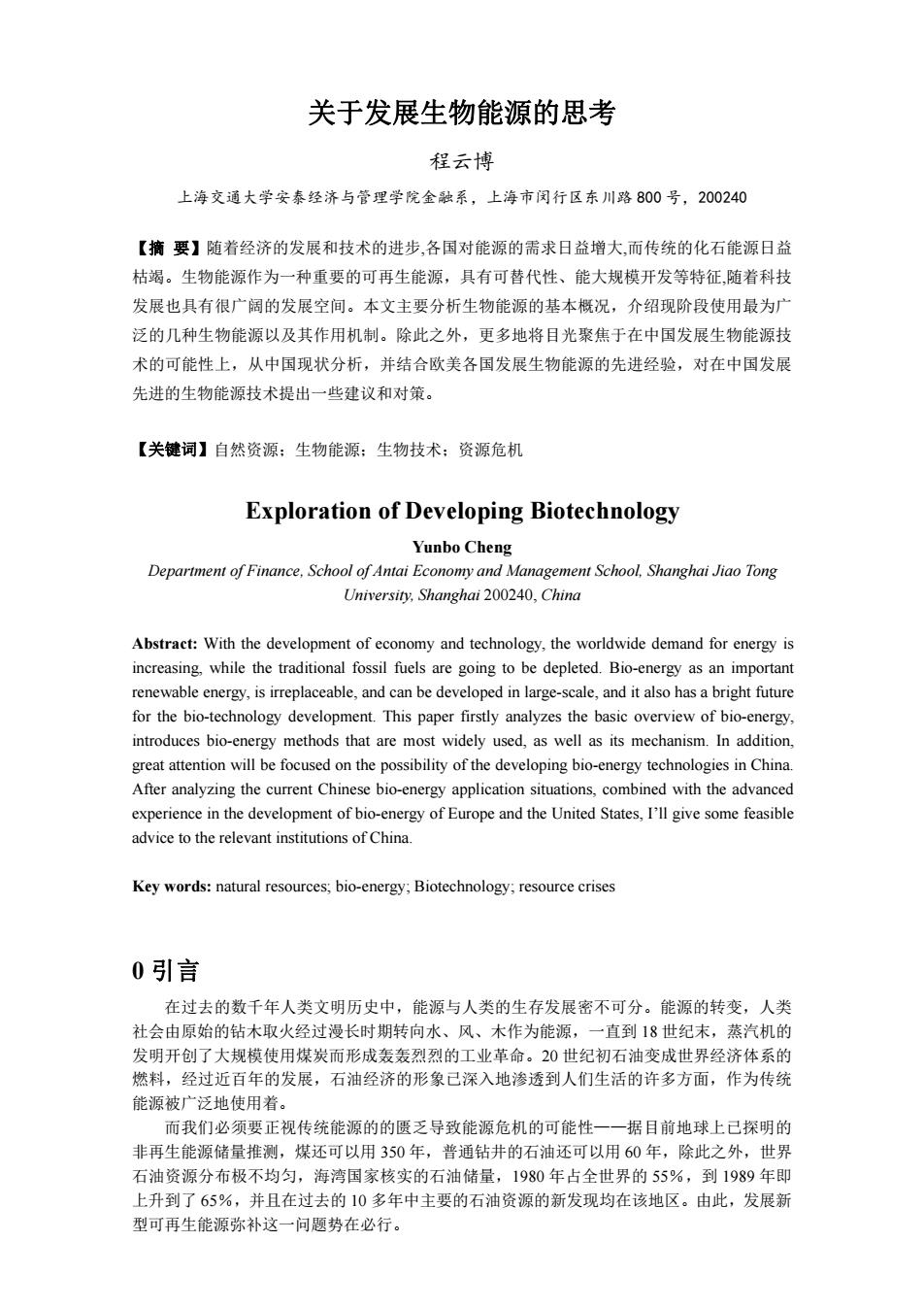 关于发展生物能源的思考

程云博

上海交通大学安泰经济与管理学院金融系，上海市闵行区东川路 800 号，200240

【摘 要】随着经济的发展和技术的进步,各国对能源的需求日益增大,而传统的化石能源日益枯竭。生物能源作为一种重要的可再生能源，具有可替代性、能大规模开发等特征,随着科技发展也具有很广阔的发展空间。本文主要分析生物能源的基本概况，介绍现阶段使用最为广泛的几种生物能源以及其作用机制。除此之外，更多地将目光聚焦于在中国发展生物能源技术的可能性上，从中国现状分析，并结合欧美各国发展生物能源的先进经验，对在中国发展先进的生物能源技术提出一些建议和对策。

【关键词】自然资源；生物能源；生物技术；资源危机

Exploration of Developing Biotechnology

Yunbo Cheng

Department of Finance, School of Antai Economy and Management School, Shanghai Jiao Tong University, Shanghai 200240, China

Abstract: With the development of economy and technology, the worldwide demand for energy is increasing, while the traditional fossil fuels are going to be depleted. Bio-energy as an important renewable energy, is irreplaceable, and can be developed in large-scale, and it also has a bright future for the bio-technology development. This paper firstly analyzes the basic overview of bio-energy, introduces bio-energy methods that are most widely used, as well as its mechanism. In addition, great attention will be focused on the possibility of the developing bio-energy technologies in China. After analyzing the current Chinese bio-energy application situations, combined with the advanced experience in the development of bio-energy of Europe and the United States, I'll give some feasible advice to the relevant institutions of China.

Key words: natural resources; bio-energy; Biotechnology; resource crises

0 引言

在过去的数千年人类文明历史中，能源与人类的生存发展密不可分。能源的转变，人类社会由原始的钻木取火经过漫长时期转向水、风、木作为能源，一直到 18 世纪末，蒸汽机的发明开创了大规模使用煤炭而形成轰轰烈烈的工业革命。20 世纪初石油变成世界经济体系的燃料，经过近百年的发展，石油经济的形象已深入地渗透到人们生活的许多方面，作为传统能源被广泛地使用着。

而我们必须要正视传统能源的的匮乏导致能源危机的可能性——据目前地球上已探明的非再生能源储量推测，煤还可以用 350 年，普通钻井的石油还可以用 60 年，除此之外，世界石油资源分布极不均匀，海湾国家核实的石油储量，1980 年占全世界的 55%，到 1989 年即上升到了 65%，并且在过去的 10 多年中主要的石油资源的新发现均在该地区。由此，发展新型可再生能源弥补这一问题势在必行。